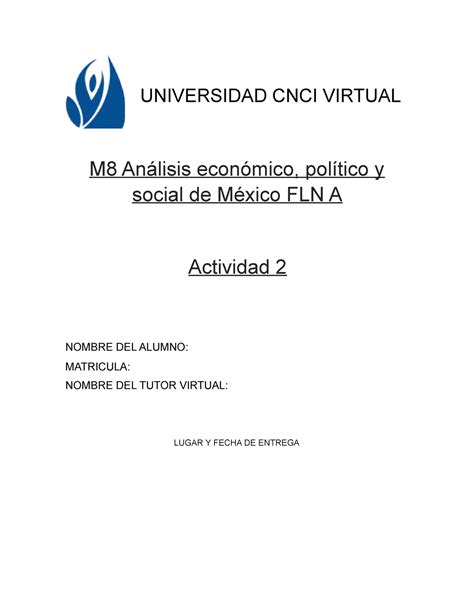 UNIVERSIDAD CNCI VIRTUAL

M8 Análisis económico, político y social de México FLN A

Actividad 2

NOMBRE DEL ALUMNO:
MATRICULA:
NOMBRE DEL TUTOR VIRTUAL:

LUGAR Y FECHA DE ENTREGA